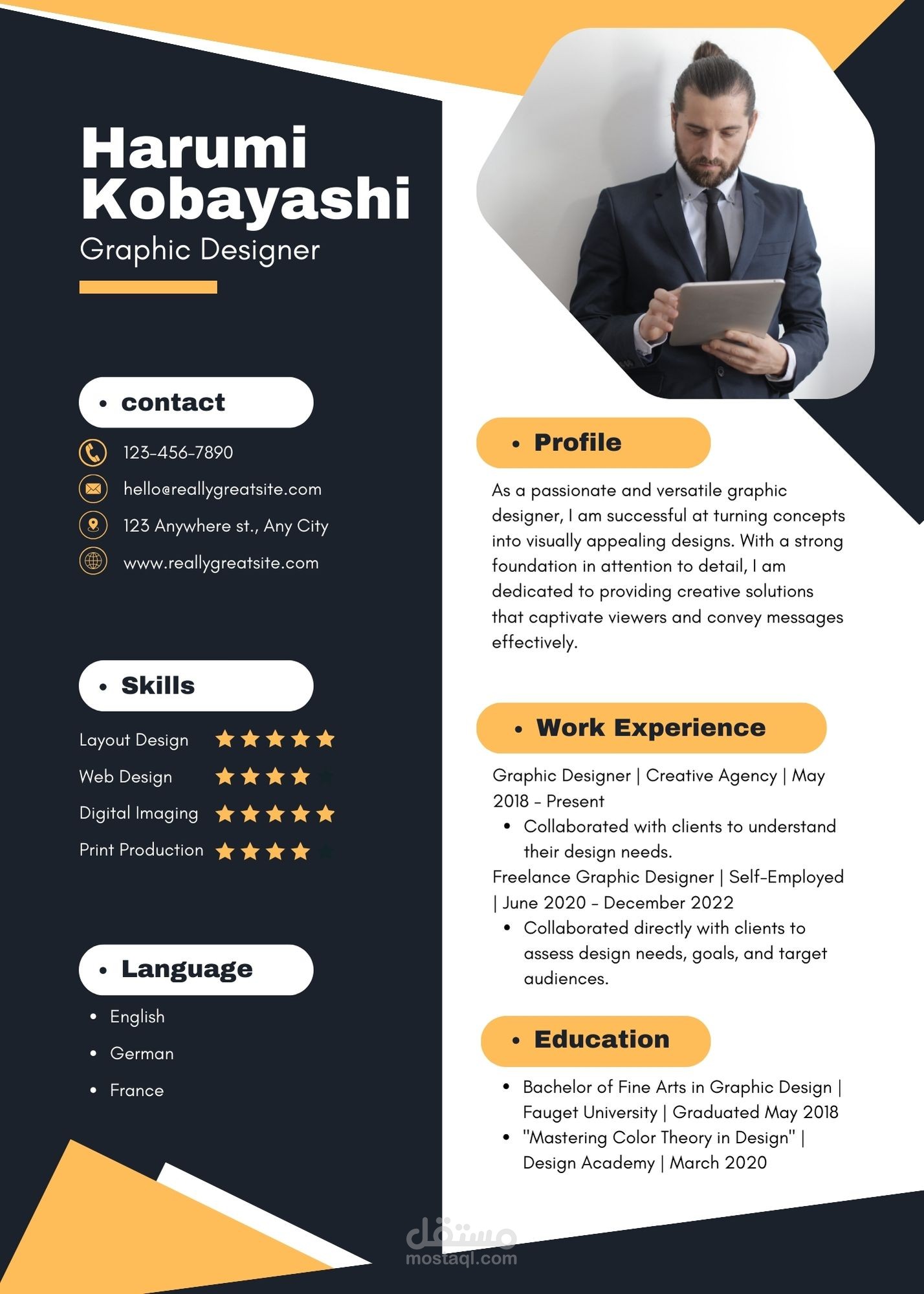 Harumi Kobayashi
Graphic Designer

• contact

123-456-7890
hello@reallygreatsite.com
123 Anywhere st., Any City
www.reallygreatsite.com

• Skills

Layout Design
Web Design
Digital Imaging
Print Production

• Language

• English
• German
• France

• Profile

As a passionate and versatile graphic designer, I am successful at turning concepts into visually appealing designs. With a strong foundation in attention to detail, I am dedicated to providing creative solutions that captivate viewers and convey messages effectively.

• Work Experience

Graphic Designer | Creative Agency | May 2018 - Present
• Collaborated with clients to understand their design needs.
Freelance Graphic Designer | Self-Employed | June 2020 - December 2022
• Collaborated directly with clients to assess design needs, goals, and target audiences.

• Education

• Bachelor of Fine Arts in Graphic Design | Fauget University | Graduated May 2018
• "Mastering Color Theory in Design" | Design Academy | March 2020

مستقل
mostaql.com